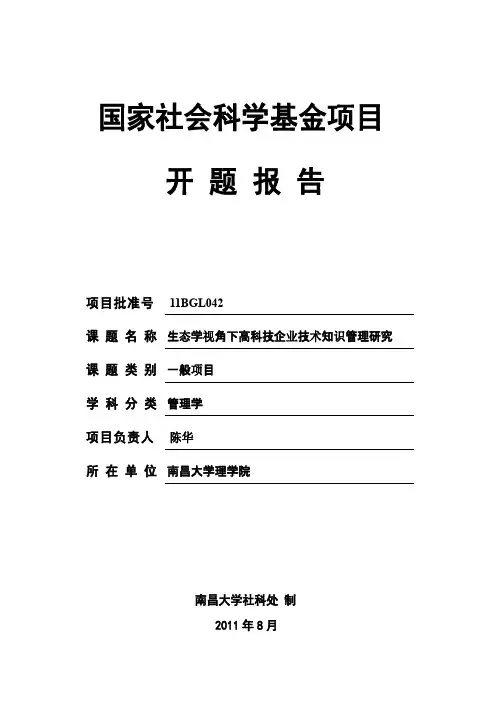 国家社会科学基金项目

开 题 报 告

项目批准号 11BGL042

课 题 名 称 生态学视角下高科技企业技术知识管理研究

课 题 类 别 一般项目

学 科 分 类 管理学

项目负责人 陈华

所 在 单 位 南昌大学理学院

南昌大学社科处 制

2011 年 8 月